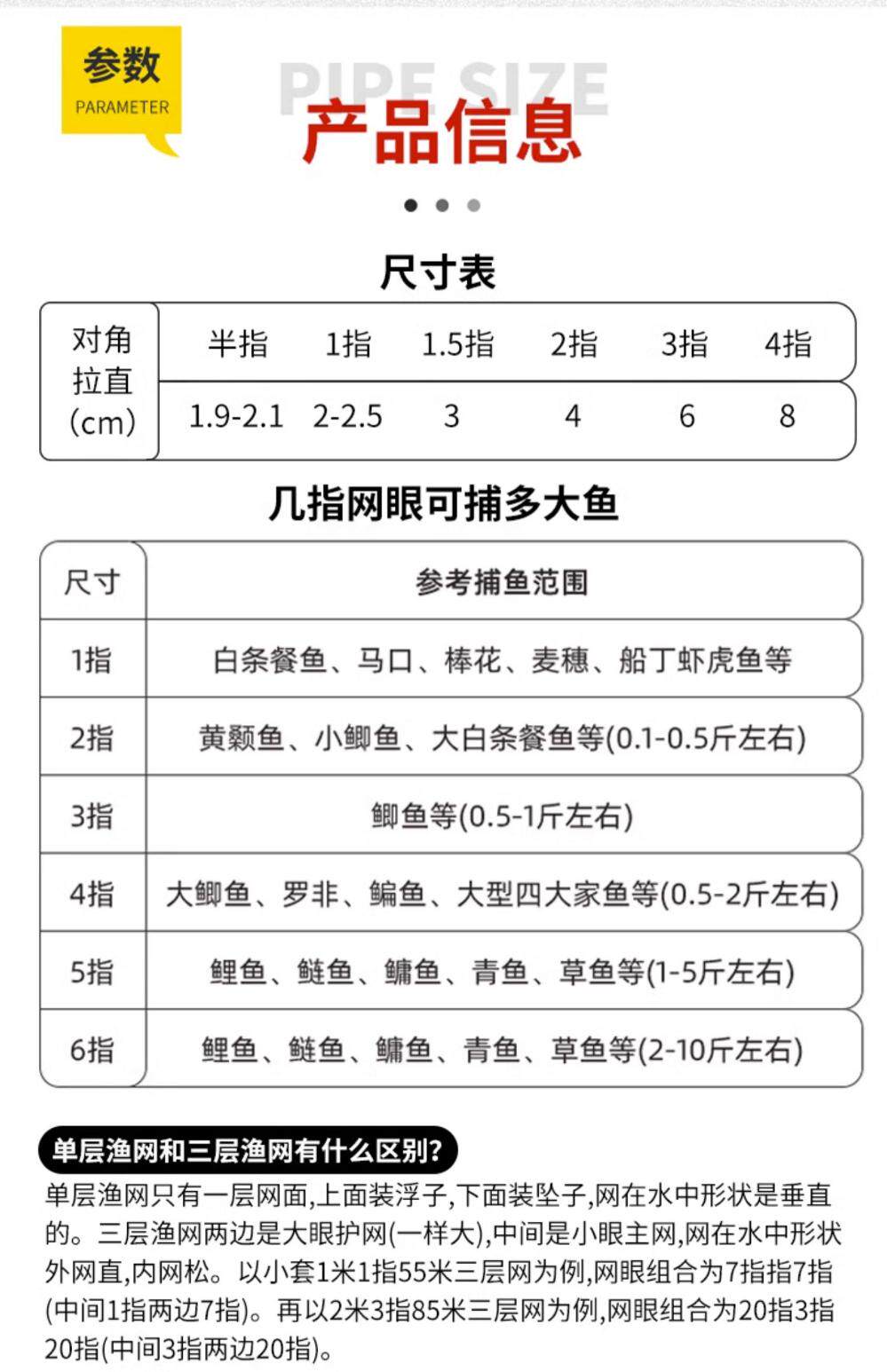 参数
PARAMETER

PIPE SIZE
产品信息

尺寸表

| 对角拉直(cm) | 半指 | 1指 | 1.5指 | 2指 | 3指 | 4指 |
|---|---|---|---|---|---|---|
| | 1.9-2.1 | 2-2.5 | 3 | 4 | 6 | 8 |

几指网眼可捕多大鱼

| 尺寸 | 参考捕鱼范围 |
|---|---|
| 1指 | 白条餐鱼、马口、棒花、麦穗、船丁虾虎鱼等 |
| 2指 | 黄颡鱼、小鲫鱼、大白条餐鱼等(0.1-0.5斤左右) |
| 3指 | 鲫鱼等(0.5-1斤左右) |
| 4指 | 大鲫鱼、罗非、鳊鱼、大型四大家鱼等(0.5-2斤左右) |
| 5指 | 鲤鱼、鲢鱼、鳙鱼、青鱼、草鱼等(1-5斤左右) |
| 6指 | 鲤鱼、鲢鱼、鳙鱼、青鱼、草鱼等(2-10斤左右) |

单层渔网和三层渔网有什么区别?
单层渔网只有一层网面,上面装浮子,下面装坠子,网在水中形状是垂直的。三层渔网两边是大眼护网(一样大),中间是小眼主网,网在水中形状外网直,内网松。以小套1米1指55米三层网为例,网眼组合为7指指7指(中间1指两边7指)。再以2米3指85米三层网为例,网眼组合为20指3指20指(中间3指两边20指)。